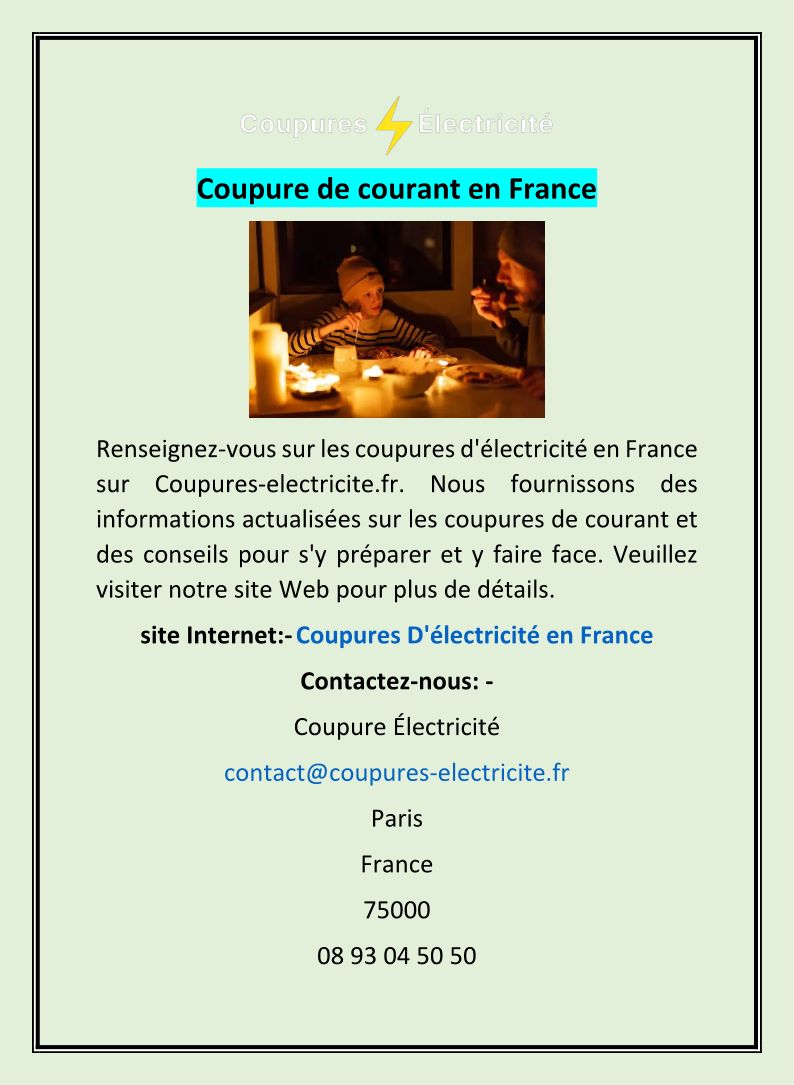 Coupures Électricité

Coupure de courant en France

Renseignez-vous sur les coupures d'électricité en France sur Coupures-electricite.fr. Nous fournissons des informations actualisées sur les coupures de courant et des conseils pour s'y préparer et y faire face. Veuillez visiter notre site Web pour plus de détails.

site Internet:- Coupures D'électricité en France

Contactez-nous: -

Coupure Électricité

contact@coupures-electricite.fr

Paris

France

75000

08 93 04 50 50